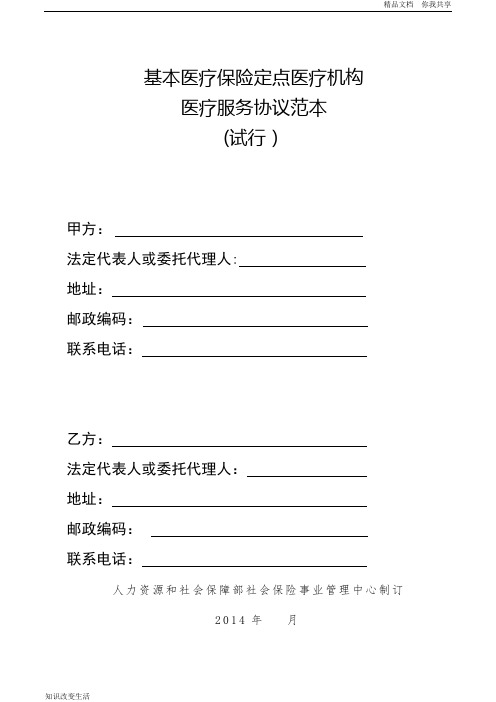 精品文档　你我共享

基本医疗保险定点医疗机构
医疗服务协议范本
(试行 )

甲方：

法定代表人或委托代理人:

地址：

邮政编码：

联系电话：

乙方：

法定代表人或委托代理人：

地址：

邮政编码：

联系电话：

人力资源和社会保障部社会保险事业管理中心制订

2014 年　　月

知识改变生活